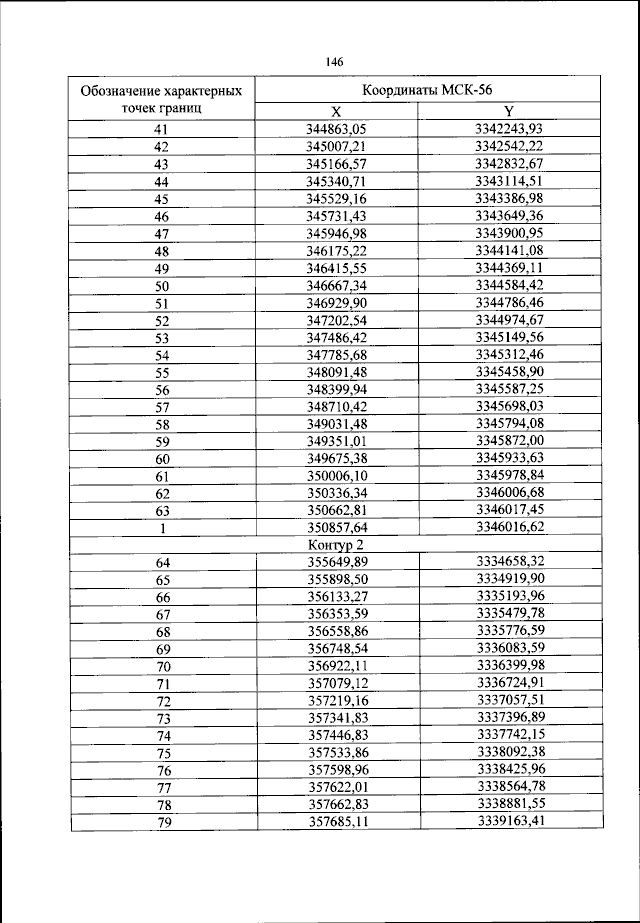 146

| Обозначение характерных точек границ | Координаты МСК-56 | |
|---|---|---|
| | X | Y |
| 41 | 344863,05 | 3342243,93 |
| 42 | 345007,21 | 3342542,22 |
| 43 | 345166,57 | 3342832,67 |
| 44 | 345340,71 | 3343114,51 |
| 45 | 345529,16 | 3343386,98 |
| 46 | 345731,43 | 3343649,36 |
| 47 | 345946,98 | 3343900,95 |
| 48 | 346175,22 | 3344141,08 |
| 49 | 346415,55 | 3344369,11 |
| 50 | 346667,34 | 3344584,42 |
| 51 | 346929,90 | 3344786,46 |
| 52 | 347202,54 | 3344974,67 |
| 53 | 347486,42 | 3345149,56 |
| 54 | 347785,68 | 3345312,46 |
| 55 | 348091,48 | 3345458,90 |
| 56 | 348399,94 | 3345587,25 |
| 57 | 348710,42 | 3345698,03 |
| 58 | 349031,48 | 3345794,08 |
| 59 | 349351,01 | 3345872,00 |
| 60 | 349675,38 | 3345933,63 |
| 61 | 350006,10 | 3345978,84 |
| 62 | 350336,34 | 3346006,68 |
| 63 | 350662,81 | 3346017,45 |
| 1 | 350857,64 | 3346016,62 |
| Контур 2 | | |
| 64 | 355649,89 | 3334658,32 |
| 65 | 355898,50 | 3334919,90 |
| 66 | 356133,27 | 3335193,96 |
| 67 | 356353,59 | 3335479,78 |
| 68 | 356558,86 | 3335776,59 |
| 69 | 356748,54 | 3336083,59 |
| 70 | 356922,11 | 3336399,98 |
| 71 | 357079,12 | 3336724,91 |
| 72 | 357219,16 | 3337057,51 |
| 73 | 357341,83 | 3337396,89 |
| 74 | 357446,83 | 3337742,15 |
| 75 | 357533,86 | 3338092,38 |
| 76 | 357598,96 | 3338425,96 |
| 77 | 357622,01 | 3338564,78 |
| 78 | 357662,83 | 3338881,55 |
| 79 | 357685,11 | 3339163,41 |